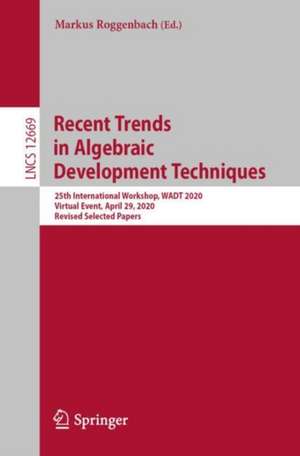 Markus Roggenbach (Ed.)

LNCS 12669

Recent Trends in Algebraic Development Techniques

25th International Workshop, WADT 2020
Virtual Event, April 29, 2020
Revised Selected Papers

Springer